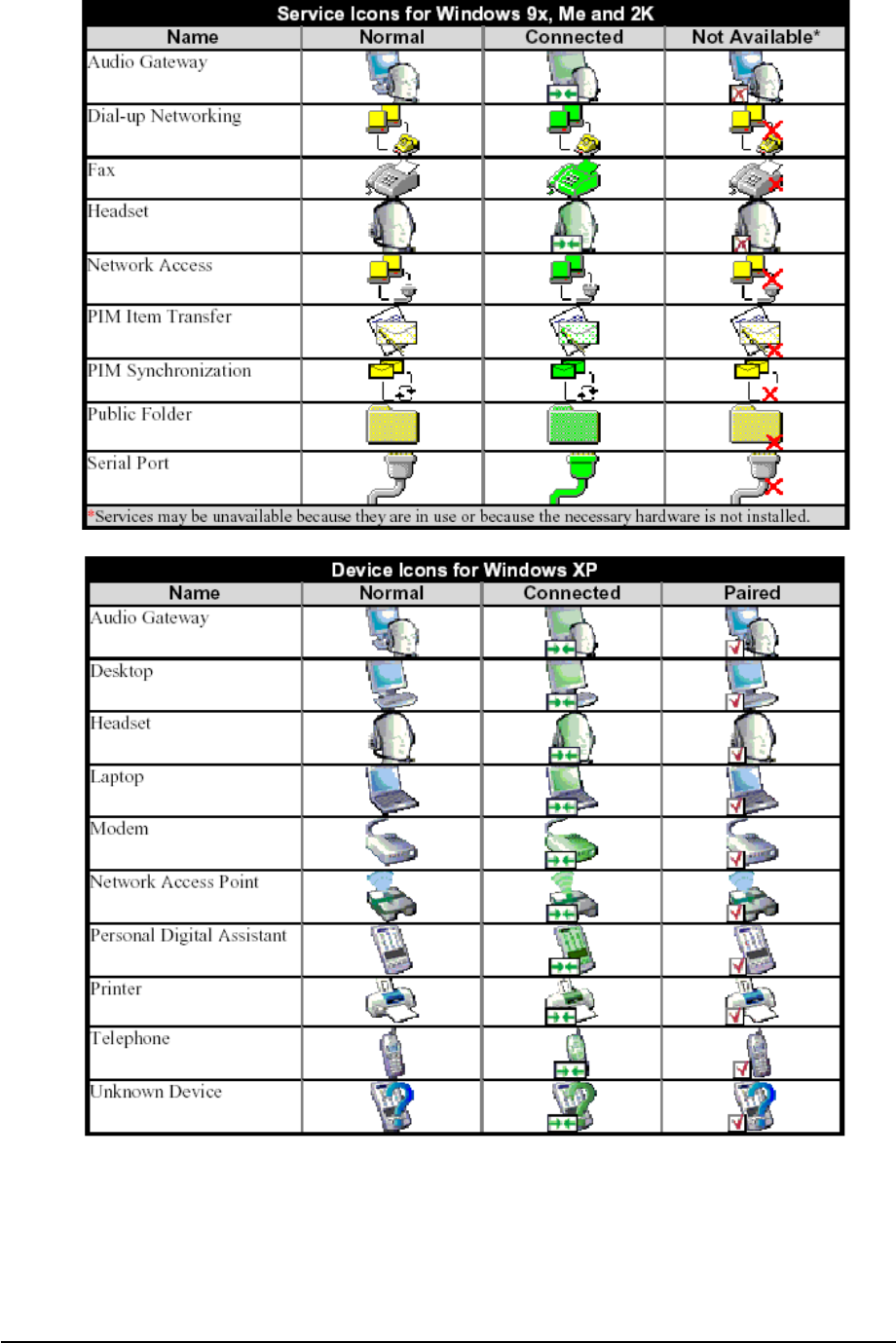 Service Icons for Windows 9x, Me and 2K

| Name | Normal | Connected | Not Available* |
|---|---|---|---|
| Audio Gateway | | | |
| Dial-up Networking | | | |
| Fax | | | |
| Headset | | | |
| Network Access | | | |
| PIM Item Transfer | | | |
| PIM Synchronization | | | |
| Public Folder | | | |
| Serial Port | | | |

*Services may be unavailable because they are in use or because the necessary hardware is not installed.

Device Icons for Windows XP

| Name | Normal | Connected | Paired |
|---|---|---|---|
| Audio Gateway | | | |
| Desktop | | | |
| Headset | | | |
| Laptop | | | |
| Modem | | | |
| Network Access Point | | | |
| Personal Digital Assistant | | | |
| Printer | | | |
| Telephone | | | |
| Unknown Device | | | |